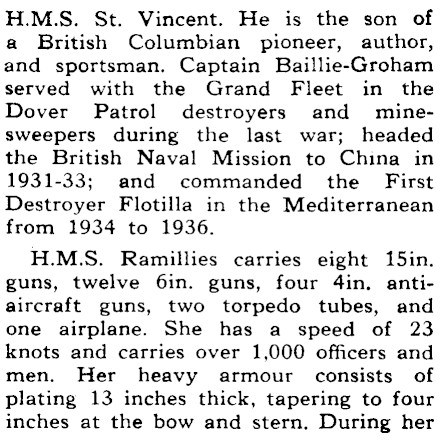 H.M.S. St. Vincent. He is the son of a British Columbian pioneer, author, and sportsman. Captain Baillie-Groham served with the Grand Fleet in the Dover Patrol destroyers and minesweepers during the last war; headed the British Naval Mission to China in 1931-33; and commanded the First Destroyer Flotilla in the Mediterranean from 1934 to 1936.

H.M.S. Ramillies carries eight 15in. guns, twelve 6in. guns, four 4in. anti-aircraft guns, two torpedo tubes, and one airplane. She has a speed of 23 knots and carries over 1,000 officers and men. Her heavy armour consists of plating 13 inches thick, tapering to four inches at the bow and stern. During her